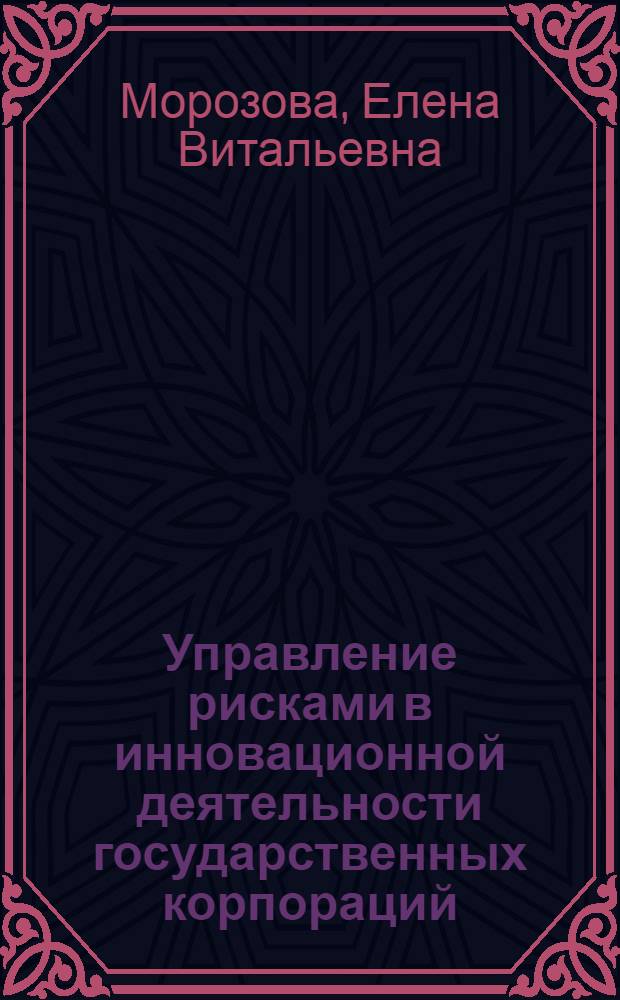 Морозова, Елена Витальевна

Управление рисками в инновационной деятельности государственных корпораций